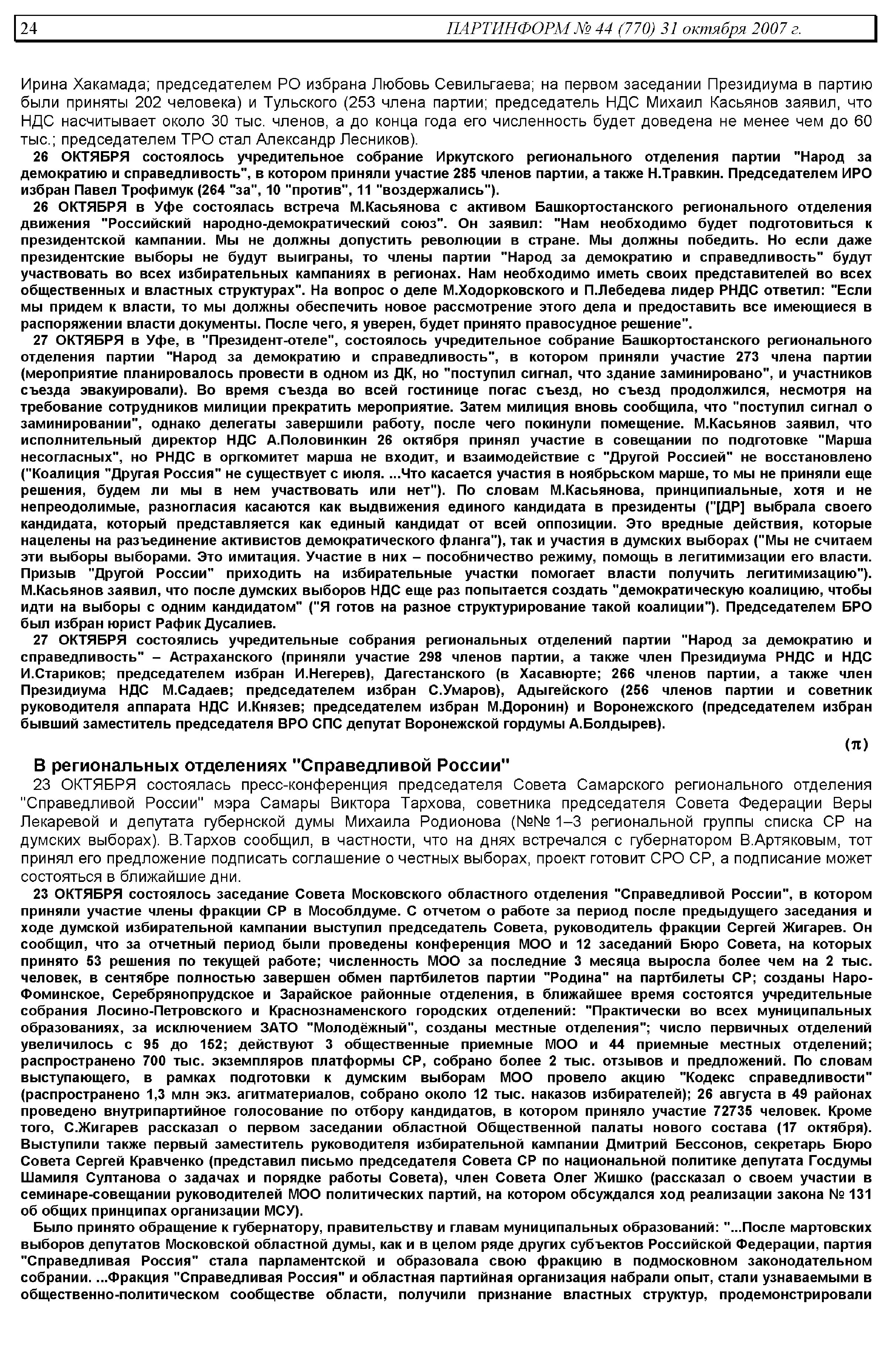 24 ПАРТИНФОРМ № 44 (770) 31 октября 2007 г.

Ирина Хакамада; председателем РО избрана Любовь Севильгаева; на первом заседании Президиума в партию были приняты 202 человека) и Тульского (253 члена партии; председатель НДС Михаил Касьянов заявил, что НДС насчитывает около 30 тыс. членов, а до конца года его численность будет доведена не менее чем до 60 тыс.; председателем ТРО стал Александр Лесников).

26 ОКТЯБРЯ состоялось учредительное собрание Иркутского регионального отделения партии "Народ за демократию и справедливость", в котором приняли участие 285 членов партии, а также Н.Травкин. Председателем ИРО избран Павел Трофимук (264 "за", 10 "против", 11 "воздержались").

26 ОКТЯБРЯ в Уфе состоялась встреча М.Касьянова с активом Башкортостанского регионального отделения движения "Российский народно-демократический союз". Он заявил: "Нам необходимо будет подготовиться к президентской кампании. Мы не должны допустить революции в стране. Мы должны победить. Но если даже президентские выборы не будут выиграны, то члены партии "Народ за демократию и справедливость" будут участвовать во всех избирательных кампаниях в регионах. Нам необходимо иметь своих представителей во всех общественных и властных структурах". На вопрос о деле М.Ходорковского и П.Лебедева лидер РНДС ответил: "Если мы придем к власти, то мы должны обеспечить новое рассмотрение этого дела и предоставить все имеющиеся в распоряжении власти документы. После чего, я уверен, будет принято правосудное решение".

27 ОКТЯБРЯ в Уфе, в "Президент-отеле", состоялось учредительное собрание Башкортостанского регионального отделения партии "Народ за демократию и справедливость", в котором приняли участие 273 члена партии (мероприятие планировалось провести в одном из ДК, но "поступил сигнал, что здание заминировано", и участников съезда эвакуировали). Во время съезда во всей гостинице погас съезд, но съезд продолжился, несмотря на требование сотрудников милиции прекратить мероприятие. Затем милиция вновь сообщила, что "поступил сигнал о заминировании", однако делегаты завершили работу, после чего покинули помещение. М.Касьянов заявил, что исполнительный директор НДС А.Половинкин 26 октября принял участие в совещании по подготовке "Марша несогласных", но РНДС в оргкомитет марша не входит, и взаимодействие с "Другой Россией" не восстановлено ("Коалиция "Другая Россия" не существует с июля. ...Что касается участия в ноябрьском марше, то мы не приняли еще решения, будем ли мы в нем участвовать или нет"). По словам М.Касьянова, принципиальные, хотя и не непреодолимые, разногласия касаются как выдвижения единого кандидата в президенты ("[ДР] выбрала своего кандидата, который представляется как единый кандидат от всей оппозиции. Это вредные действия, которые нацелены на разъединение активистов демократического фланга"), так и участия в думских выборах ("Мы не считаем эти выборы выборами. Это имитация. Участие в них – пособничество режиму, помощь в легитимизации его власти. Призыв "Другой России" приходить на избирательные участки помогает власти получить легитимизацию"). М.Касьянов заявил, что после думских выборов НДС еще раз попытается создать "демократическую коалицию, чтобы идти на выборы с одним кандидатом" ("Я готов на разное структурирование такой коалиции"). Председателем БРО был избран юрист Рафик Дусалиев.

27 ОКТЯБРЯ состоялись учредительные собрания региональных отделений партии "Народ за демократию и справедливость" – Астраханского (приняли участие 298 членов партии, а также член Президиума РНДС и НДС И.Стариков; председателем избран И.Негерев), Дагестанского (в Хасавюрте; 266 членов партии, а также член Президиума НДС М.Садаев; председателем избран С.Умаров), Адыгейского (256 членов партии и советник руководителя аппарата НДС И.Князев; председателем избран М.Доронин) и Воронежского (председателем избран бывший заместитель председателя ВРО СПС депутат Воронежской гордумы А.Болдырев).

(π)

В региональных отделениях "Справедливой России"

23 ОКТЯБРЯ состоялась пресс-конференция председателя Совета Самарского регионального отделения "Справедливой России" мэра Самары Виктора Тархова, советника председателя Совета Федерации Веры Лекаревой и депутата губернской думы Михаила Родионова (№№ 1–3 региональной группы списка СР на думских выборах). В.Тархов сообщил, в частности, что на днях встречался с губернатором В.Артяковым, тот принял его предложение подписать соглашение о честных выборах, проект готовит СРО СР, а подписание может состояться в ближайшие дни.

23 ОКТЯБРЯ состоялось заседание Совета Московского областного отделения "Справедливой России", в котором приняли участие члены фракции СР в Мособлдуме. С отчетом о работе за период после предыдущего заседания и ходе думской избирательной кампании выступил председатель Совета, руководитель фракции Сергей Жигарев. Он сообщил, что за отчетный период были проведены конференция МОО и 12 заседаний Бюро Совета, на которых принято 53 решения по текущей работе; численность МОО за последние 3 месяца выросла более чем на 2 тыс. человек, в сентябре полностью завершен обмен партбилетов партии "Родина" на партбилеты СР; созданы Наро-Фоминское, Серебрянопрудское и Зарайское районные отделения, в ближайшее время состоятся учредительные собрания Лосино-Петровского и Краснознаменского городских отделений: "Практически во всех муниципальных образованиях, за исключением ЗАТО "Молодёжный", созданы местные отделения"; число первичных отделений увеличилось с 95 до 152; действуют 3 общественные приемные МОО и 44 приемные местных отделений; распространено 700 тыс. экземпляров платформы СР, собрано более 2 тыс. отзывов и предложений. По словам выступающего, в рамках подготовки к думским выборам МОО провело акцию "Кодекс справедливости" (распространено 1,3 млн экз. агитматериалов, собрано около 12 тыс. наказов избирателей); 26 августа в 49 районах проведено внутрипартийное голосование по отбору кандидатов, в котором приняло участие 72735 человек. Кроме того, С.Жигарев рассказал о первом заседании областной Общественной палаты нового состава (17 октября). Выступили также первый заместитель руководителя избирательной кампании Дмитрий Бессонов, секретарь Бюро Совета Сергей Кравченко (представил письмо председателя Совета СР по национальной политике депутата Госдумы Шамиля Султанова о задачах и порядке работы Совета), член Совета Олег Жишко (рассказал о своем участии в семинаре-совещании руководителей МОО политических партий, на котором обсуждался ход реализации закона № 131 об общих принципах организации МСУ).

Было принято обращение к губернатору, правительству и главам муниципальных образований: "...После мартовских выборов депутатов Московской областной думы, как и в целом ряде других субъектов Российской Федерации, партия "Справедливая Россия" стала парламентской и образовала свою фракцию в подмосковном законодательном собрании. ...Фракция "Справедливая Россия" и областная партийная организация набрали опыт, стали узнаваемыми в общественно-политическом сообществе области, получили признание властных структур, продемонстрировали